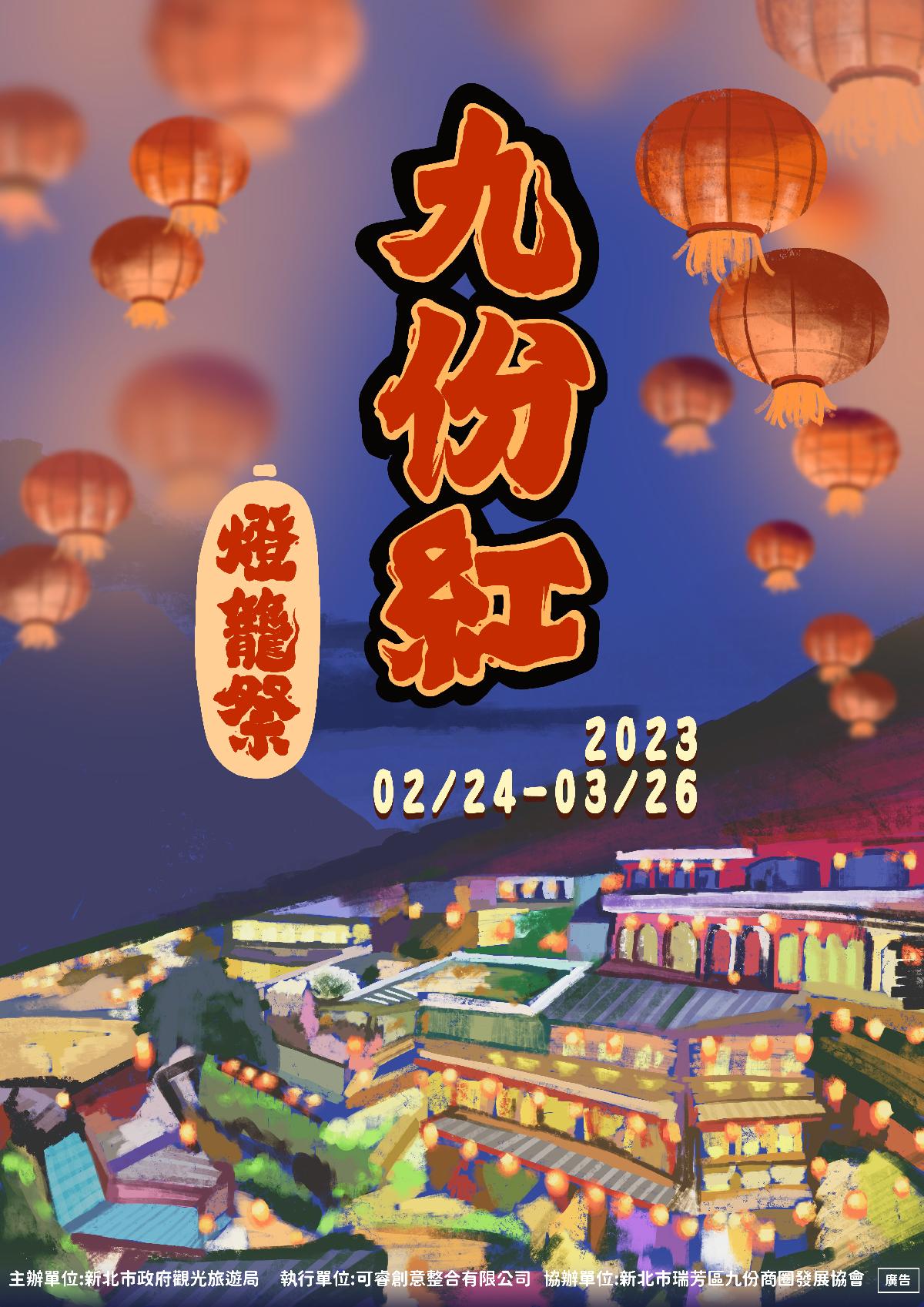 九份紅

燈籠祭

2023
02/24-03/26

主辦單位:新北市政府觀光旅遊局 執行單位:可睿創意整合有限公司 協辦單位:新北市瑞芳區九份商圈發展協會 廣告